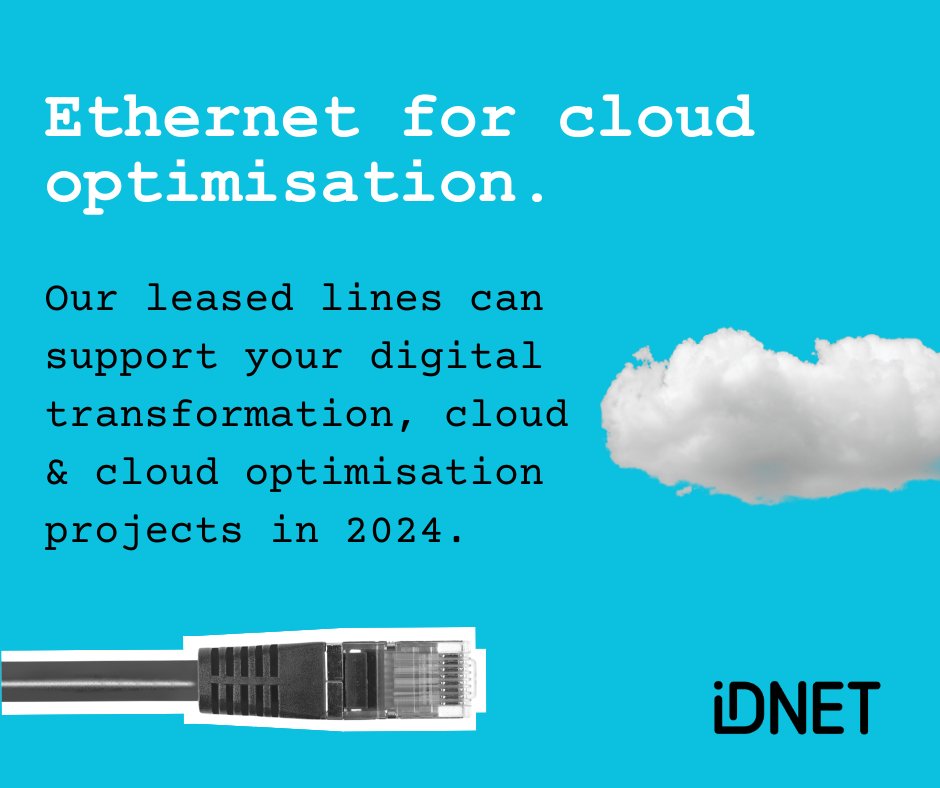 Ethernet for cloud optimisation.

Our leased lines can support your digital transformation, cloud & cloud optimisation projects in 2024.

iDNET